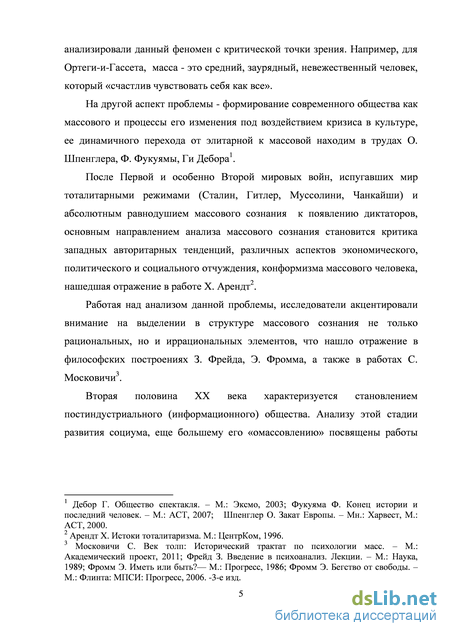 анализировали данный феномен с критической точки зрения. Например, для Ортеги-и-Гассета, масса - это средний, заурядный, невежественный человек, который «счастлив чувствовать себя как все».

На другой аспект проблемы - формирование современного общества как массового и процессы его изменения под воздействием кризиса в культуре, ее динамичного перехода от элитарной к массовой находим в трудах О. Шпенглера, Ф. Фукуямы, Ги Дебора$^1$.

После Первой и особенно Второй мировых войн, испугавших мир тоталитарными режимами (Сталин, Гитлер, Муссолини, Чанкайши) и абсолютным равнодушием массового сознания к появлению диктаторов, основным направлением анализа массового сознания становится критика западных авторитарных тенденций, различных аспектов экономического, политического и социального отчуждения, конформизма массового человека, нашедшая отражение в работе Х. Арендт$^2$.

Работая над анализом данной проблемы, исследователи акцентировали внимание на выделении в структуре массового сознания не только рациональных, но и иррациональных элементов, что нашло отражение в философских построениях З. Фрейда, Э. Фромма, а также в работах С. Московичи$^3$.

Вторая половина XX века характеризуется становлением постиндустриального (информационного) общества. Анализу этой стадии развития социума, еще большему его «омассовлению» посвящены работы

$^1$ Дебор Г. Общество спектакля. – М.: Эксмо, 2003; Фукуяма Ф. Конец истории и последний человек. – М.: АСТ, 2007; Шпенглер О. Закат Европы. – Мн.: Харвест, М.: АСТ, 2000.
$^2$ Арендт Х. Истоки тоталитаризма. М.: ЦентрКом, 1996.
$^3$ Московичи С. Век толп: Исторический трактат по психологии масс. – М.: Академический проект, 2011; Фрейд З. Введение в психоанализ. Лекции. – М.: Наука, 1989; Фромм Э. Иметь или быть?— М.: Прогресс, 1986; Фромм Э. Бегство от свободы. – М.: Флинта: МПСИ: Прогресс, 2006. -3-е изд.

5

dsLib.net
библиотека диссертаций